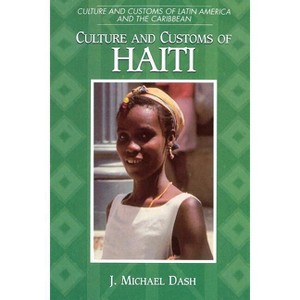 CULTURE AND CUSTOMS OF LATIN AMERICA AND THE CARIBBEAN

CULTURE AND CUSTOMS OF
HAITI

J. MICHAEL DASH